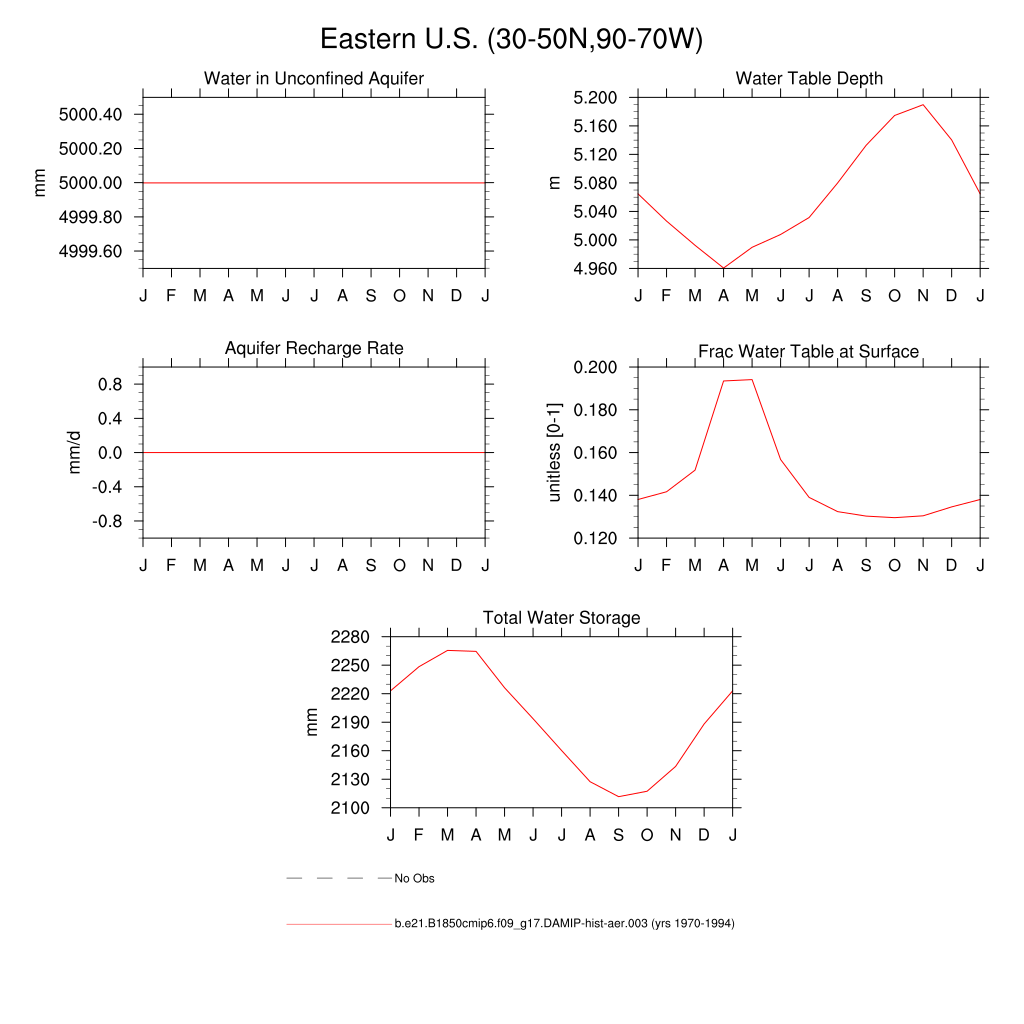 Eastern U.S. (30-50N,90-70W)

Water in Unconfined Aquifer

mm

5000.40
5000.20
5000.00
4999.80
4999.60

J F M A M J J A S O N D J

Water Table Depth

m

5.200
5.160
5.120
5.080
5.040
5.000
4.960

J F M A M J J A S O N D J

Aquifer Recharge Rate

mm/d

0.8
0.4
0.0
-0.4
-0.8

J F M A M J J A S O N D J

Frac Water Table at Surface

unitless [0-1]

0.200
0.180
0.160
0.140
0.120

J F M A M J J A S O N D J

Total Water Storage

mm

2280
2250
2220
2190
2160
2130
2100

J F M A M J J A S O N D J

No Obs

b.e21.B1850cmip6.f09_g17.DAMIP-hist-aer.003 (yrs 1970-1994)